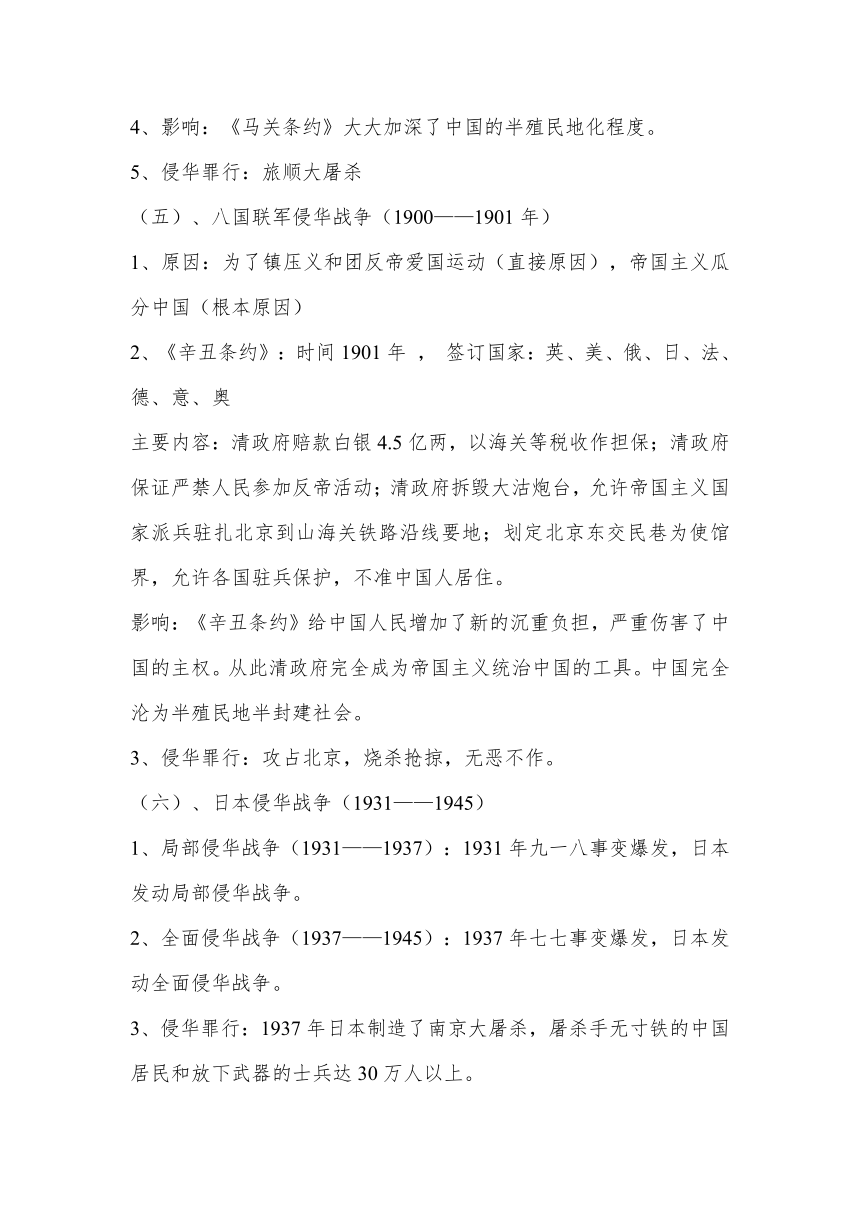 4、影响：《马关条约》大大加深了中国的半殖民地化程度。

5、侵华罪行：旅顺大屠杀

（五）、八国联军侵华战争（1900——1901 年）

1、原因：为了镇压义和团反帝爱国运动（直接原因），帝国主义瓜分中国（根本原因）

2、《辛丑条约》：时间 1901 年 ， 签订国家：英、美、俄、日、法、德、意、奥

主要内容：清政府赔款白银 4.5 亿两，以海关等税收作担保；清政府保证严禁人民参加反帝活动；清政府拆毁大沽炮台，允许帝国主义国家派兵驻扎北京到山海关铁路沿线要地；划定北京东交民巷为使馆界，允许各国驻兵保护，不准中国人居住。

影响：《辛丑条约》给中国人民增加了新的沉重负担，严重伤害了中国的主权。从此清政府完全成为帝国主义统治中国的工具。中国完全沦为半殖民地半封建社会。

3、侵华罪行：攻占北京，烧杀抢掠，无恶不作。

（六）、日本侵华战争（1931——1945）

1、局部侵华战争（1931——1937）：1931 年九一八事变爆发，日本发动局部侵华战争。

2、全面侵华战争（1937——1945）：1937 年七七事变爆发，日本发动全面侵华战争。

3、侵华罪行：1937 年日本制造了南京大屠杀，屠杀手无寸铁的中国居民和放下武器的士兵达 30 万人以上。